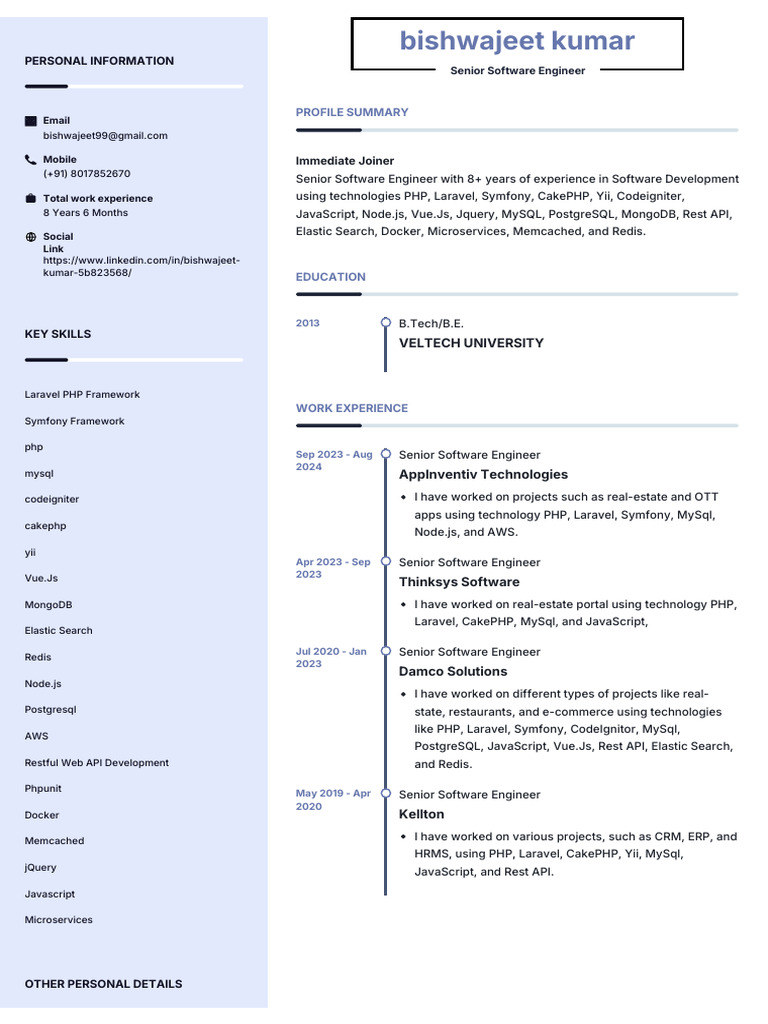 PERSONAL INFORMATION

Email
bishwajeet99@gmail.com

Mobile
(+91) 8017852670

Total work experience
8 Years 6 Months

Social Link
https://www.linkedin.com/in/bishwajeet-kumar-5b823568/

KEY SKILLS

Laravel PHP Framework
Symfony Framework
php
mysql
codeigniter
cakephp
yii
Vue.Js
MongoDB
Elastic Search
Redis
Node.js
Postgresql
AWS
Restful Web API Development
Phpunit
Docker
Memcached
jQuery
Javascript
Microservices

OTHER PERSONAL DETAILS

bishwajeet kumar
Senior Software Engineer

PROFILE SUMMARY

Immediate Joiner
Senior Software Engineer with 8+ years of experience in Software Development using technologies PHP, Laravel, Symfony, CakePHP, Yii, Codeigniter, JavaScript, Node.js, Vue.Js, Jquery, MySQL, PostgreSQL, MongoDB, Rest API, Elastic Search, Docker, Microservices, Memcached, and Redis.

EDUCATION

2013
B.Tech/B.E.
VELTECH UNIVERSITY

WORK EXPERIENCE

Sep 2023 - Aug 2024
Senior Software Engineer
AppInventiv Technologies
• I have worked on projects such as real-estate and OTT apps using technology PHP, Laravel, Symfony, MySql, Node.js, and AWS.

Apr 2023 - Sep 2023
Senior Software Engineer
Thinksys Software
• I have worked on real-estate portal using technology PHP, Laravel, CakePHP, MySql, and JavaScript,

Jul 2020 - Jan 2023
Senior Software Engineer
Damco Solutions
• I have worked on different types of projects like real-state, restaurants, and e-commerce using technologies like PHP, Laravel, Symfony, CodeIgnitor, MySql, PostgreSQL, JavaScript, Vue.Js, Rest API, Elastic Search, and Redis.

May 2019 - Apr 2020
Senior Software Engineer
Kellton
• I have worked on various projects, such as CRM, ERP, and HRMS, using PHP, Laravel, CakePHP, Yii, MySql, JavaScript, and Rest API.